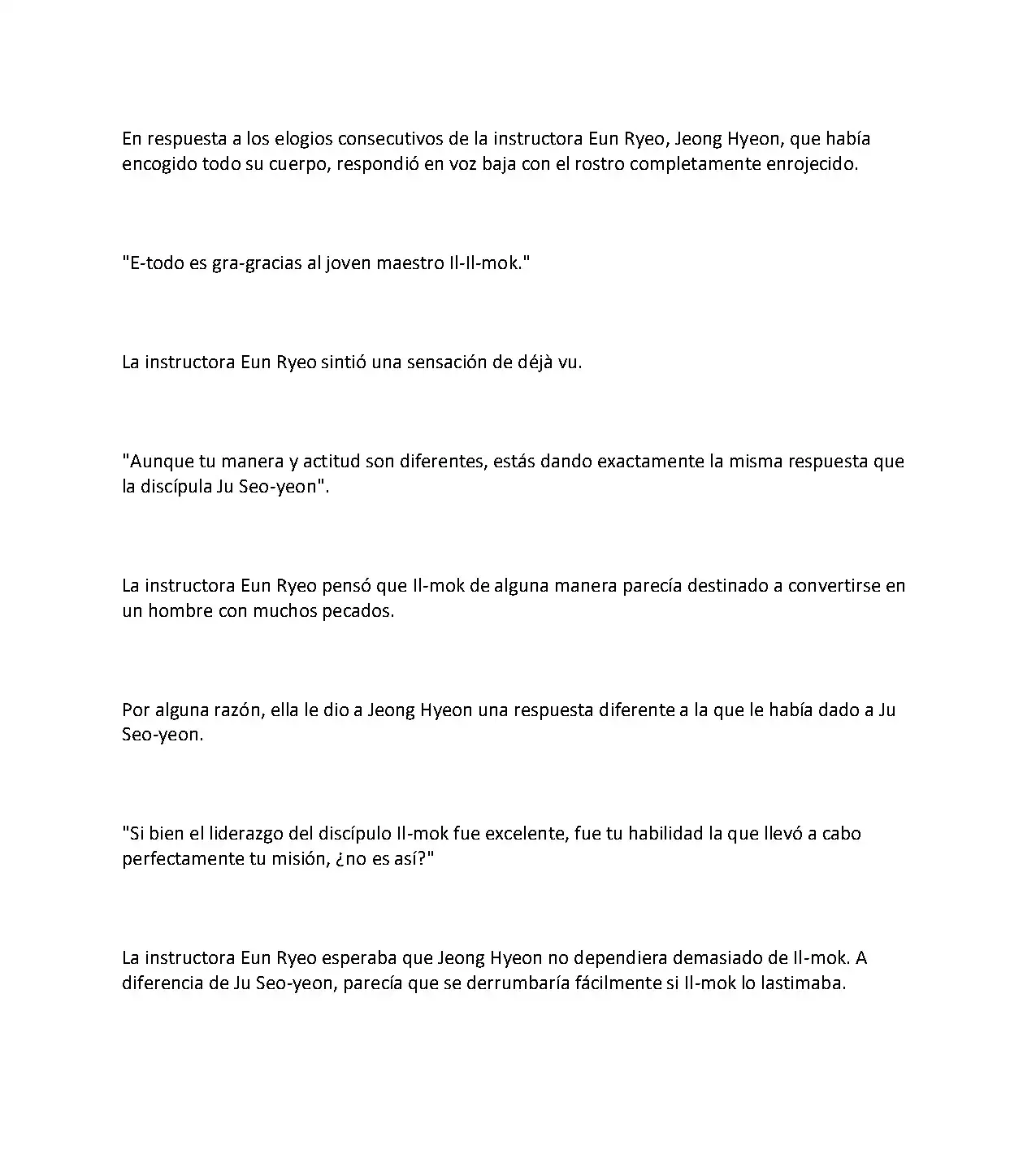 En respuesta a los elogios consecutivos de la instructora Eun Ryeo, Jeong Hyeon, que había encogido todo su cuerpo, respondió en voz baja con el rostro completamente enrojecido.

"E-todo es gra-gracias al joven maestro Il-Il-mok."

La instructora Eun Ryeo sintió una sensación de déjà vu.

"Aunque tu manera y actitud son diferentes, estás dando exactamente la misma respuesta que la discípula Ju Seo-yeon".

La instructora Eun Ryeo pensó que Il-mok de alguna manera parecía destinado a convertirse en un hombre con muchos pecados.

Por alguna razón, ella le dio a Jeong Hyeon una respuesta diferente a la que le había dado a Ju Seo-yeon.

"Si bien el liderazgo del discípulo Il-mok fue excelente, fue tu habilidad la que llevó a cabo perfectamente tu misión, ¿no es así?"

La instructora Eun Ryeo esperaba que Jeong Hyeon no dependiera demasiado de Il-mok. A diferencia de Ju Seo-yeon, parecía que se derrumbaría fácilmente si Il-mok lo lastimaba.